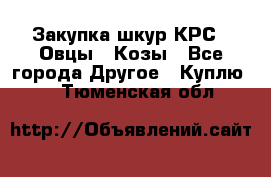 Закупка шкур КРС Овцы Козы Все города Другое Куплю Тюменская обл

http://Объявлений.сайт